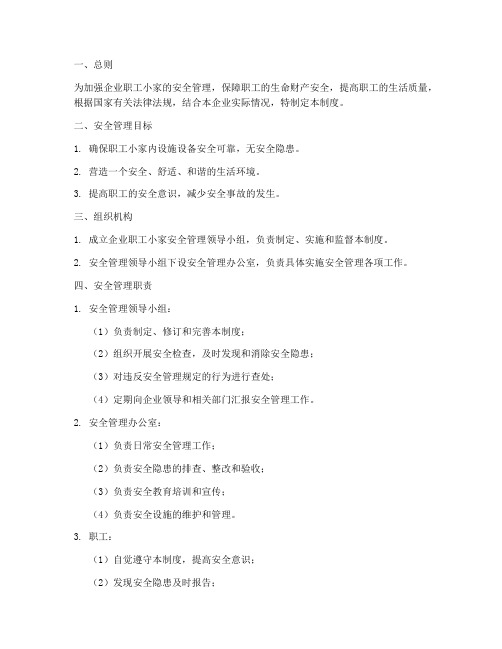 一、总则

为加强企业职工小家的安全管理，保障职工的生命财产安全，提高职工的生活质量，根据国家有关法律法规，结合本企业实际情况，特制定本制度。

二、安全管理目标

1. 确保职工小家内设施设备安全可靠，无安全隐患。

2. 营造一个安全、舒适、和谐的生活环境。

3. 提高职工的安全意识，减少安全事故的发生。

三、组织机构

1. 成立企业职工小家安全管理领导小组，负责制定、实施和监督本制度。

2. 安全管理领导小组下设安全管理办公室，负责具体实施安全管理各项工作。

四、安全管理职责

1. 安全管理领导小组：

（1）负责制定、修订和完善本制度；

（2）组织开展安全检查，及时发现和消除安全隐患；

（3）对违反安全管理规定的行为进行查处；

（4）定期向企业领导和相关部门汇报安全管理工作。

2. 安全管理办公室：

（1）负责日常安全管理工作；

（2）负责安全隐患的排查、整改和验收；

（3）负责安全教育培训和宣传；

（4）负责安全设施的维护和管理。

3. 职工：

（1）自觉遵守本制度，提高安全意识；

（2）发现安全隐患及时报告；